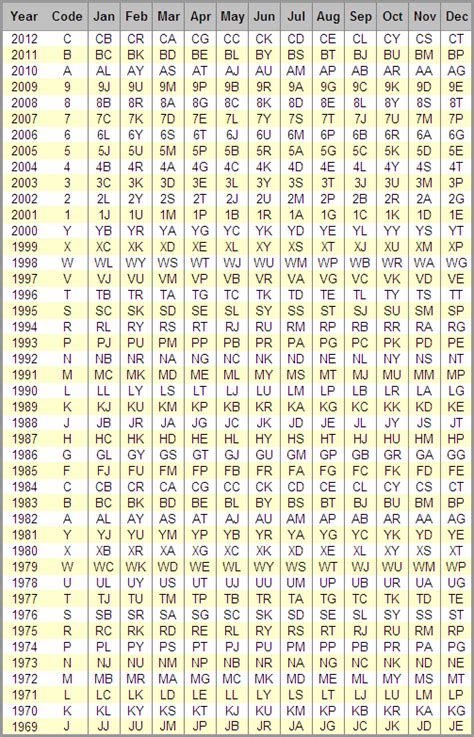 | Year | Code | Jan | Feb | Mar | Apr | May | Jun | Jul | Aug | Sep | Oct | Nov | Dec |
|---|---|---|---|---|---|---|---|---|---|---|---|---|---|
| 2012 | C | CB | CR | CA | CG | CC | CK | CD | CE | CL | CY | CS | CT |
| 2011 | B | BC | BK | BD | BE | BL | BY | BS | BT | BJ | BU | BM | BP |
| 2010 | A | AL | AY | AS | AT | AJ | AU | AM | AP | AB | AR | AA | AG |
| 2009 | 9 | 9J | 9U | 9M | 9P | 9B | 9R | 9A | 9G | 9C | 9K | 9D | 9E |
| 2008 | 8 | 8B | 8R | 8A | 8G | 8C | 8K | 8D | 8E | 8L | 8Y | 8S | 8T |
| 2007 | 7 | 7C | 7K | 7D | 7E | 7L | 7Y | 7S | 7T | 7J | 7U | 7M | 7P |
| 2006 | 6 | 6L | 6Y | 6S | 6T | 6J | 6U | 6M | 6P | 6B | 6R | 6A | 6G |
| 2005 | 5 | 5J | 5U | 5M | 5P | 5B | 5R | 5A | 5G | 5C | 5K | 5D | 5E |
| 2004 | 4 | 4B | 4R | 4A | 4G | 4C | 4K | 4D | 4E | 4L | 4Y | 4S | 4T |
| 2003 | 3 | 3C | 3K | 3D | 3E | 3L | 3Y | 3S | 3T | 3J | 3U | 3M | 3P |
| 2002 | 2 | 2L | 2Y | 2S | 2T | 2J | 2U | 2M | 2P | 2B | 2R | 2A | 2G |
| 2001 | 1 | 1J | 1U | 1M | 1P | 1B | 1R | 1A | 1G | 1C | 1K | 1D | 1E |
| 2000 | Y | YB | YR | YA | YG | YC | YK | YD | YE | YL | YY | YS | YT |
| 1999 | X | XC | XK | XD | XE | XL | XY | XS | XT | XJ | XU | XM | XP |
| 1998 | W | WL | WY | WS | WT | WJ | WU | WM | WP | WB | WR | WA | WG |
| 1997 | V | VJ | VU | VM | VP | VB | VR | VA | VG | VC | VK | VD | VE |
| 1996 | T | TB | TR | TA | TG | TC | TK | TD | TE | TL | TY | TS | TT |
| 1995 | S | SC | SK | SD | SE | SL | SY | SS | ST | SJ | SU | SM | SP |
| 1994 | R | RL | RY | RS | RT | RJ | RU | RM | RP | RB | RR | RA | RG |
| 1993 | P | PJ | PU | PM | PP | PB | PR | PA | PG | PC | PK | PD | PE |
| 1992 | N | NB | NR | NA | NG | NC | NK | ND | NE | NL | NY | NS | NT |
| 1991 | M | MC | MK | MD | ME | ML | MY | MS | MT | MJ | MU | MM | MP |
| 1990 | L | LL | LY | LS | LT | LJ | LU | LM | LP | LB | LR | LA | LG |
| 1989 | K | KJ | KU | KM | KP | KB | KR | KA | KG | KC | KK | KD | KE |
| 1988 | J | JB | JR | JA | JG | JC | JK | JD | JE | JL | JY | JS | JT |
| 1987 | H | HC | HK | HD | HE | HL | HY | HS | HT | HJ | HU | HM | HP |
| 1986 | G | GL | GY | GS | GT | GJ | GU | GM | GP | GB | GR | GA | GG |
| 1985 | F | FJ | FU | FM | FP | FB | FR | FA | FG | FC | FK | FD | FE |
| 1984 | C | CB | CR | CA | CG | CC | CK | CD | CE | CL | CY | CS | CT |
| 1983 | B | BC | BK | BD | BE | BL | BY | BS | BT | BJ | BU | BM | BP |
| 1982 | A | AL | AY | AS | AT | AJ | AU | AM | AP | AB | AR | AA | AG |
| 1981 | Y | YJ | YU | YM | YP | YB | YR | YA | YG | YC | YK | YD | YE |
| 1980 | X | XB | XR | XA | XG | XC | XK | XD | XE | XL | XY | XS | XT |
| 1979 | W | WC | WK | WD | WE | WL | WY | WS | WT | WJ | WU | WM | WP |
| 1978 | U | UL | UY | US | UT | UJ | UU | UM | UP | UB | UR | UA | UG |
| 1977 | T | TJ | TU | TM | TP | TB | TR | TA | TG | TC | TK | TD | TE |
| 1976 | S | SB | SR | SA | SG | SC | SK | SD | SE | SL | SY | SS | ST |
| 1975 | R | RC | RK | RD | RE | RL | RY | RS | RT | RJ | RU | RM | RP |
| 1974 | P | PL | PY | PS | PT | PJ | PU | PM | PP | PB | PR | PA | PG |
| 1973 | N | NJ | NU | NM | NP | NB | NR | NA | NG | NC | NK | ND | NE |
| 1972 | M | MB | MR | MA | MG | MC | MK | MD | ME | ML | MY | MS | MT |
| 1971 | L | LC | LK | LD | LE | LL | LY | LS | LT | LJ | LU | LM | LP |
| 1970 | K | KL | KY | KS | KT | KJ | KU | KM | KP | KB | KR | KA | KG |
| 1969 | J | JJ | JU | JM | JP | JB | JR | JA | JG | JC | JK | JD | JE |